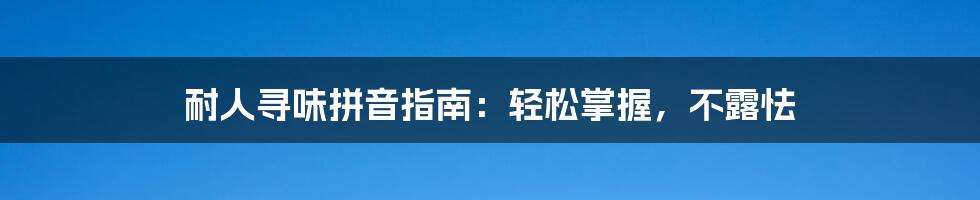 耐人寻味拼音指南：轻松掌握，不露怯